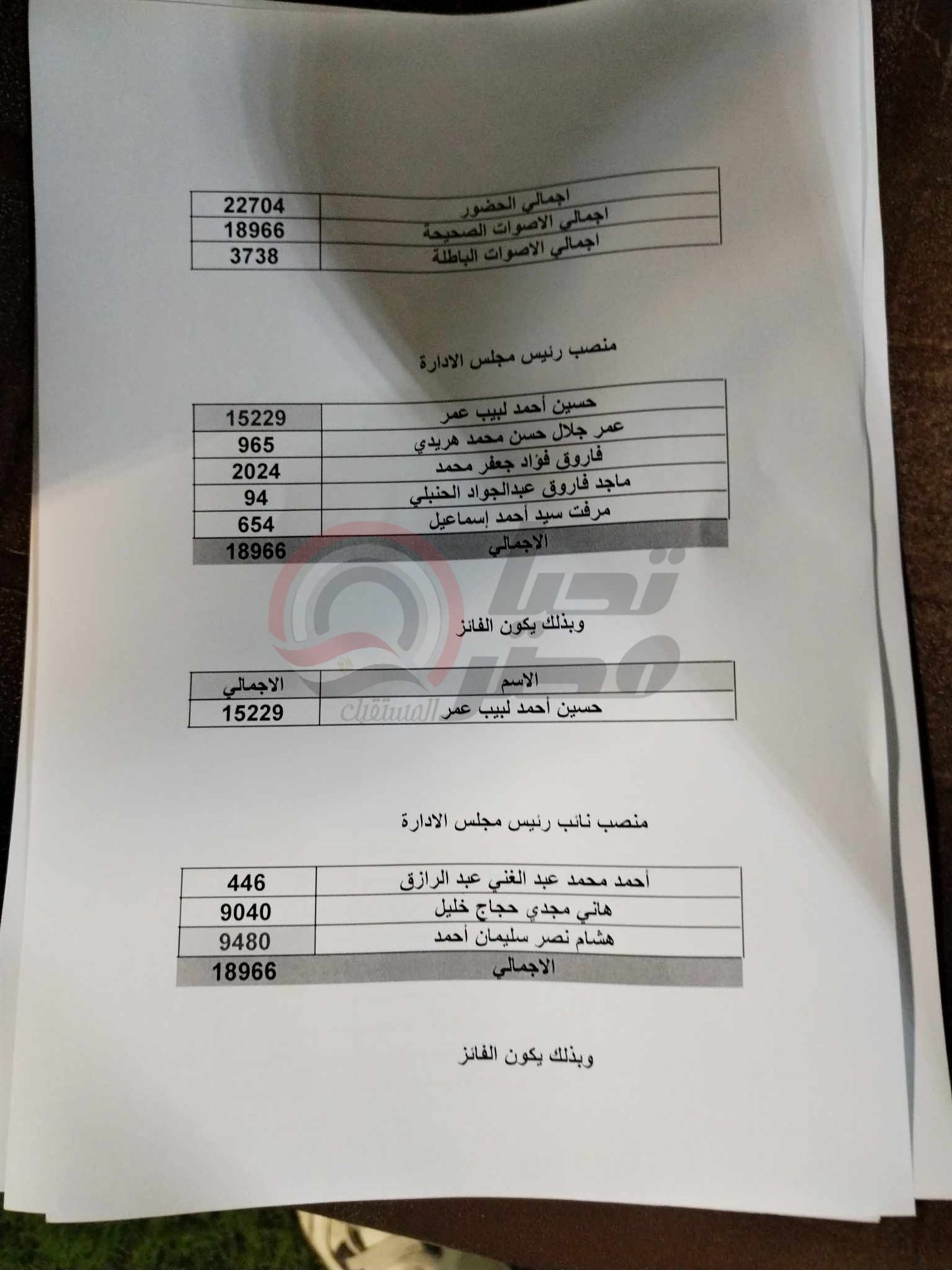 | اجمالي الحضور | 22704 |
|---|---|
| اجمالي الاصوات الصحيحة | 18966 |
| اجمالي الاصوات الباطلة | 3738 |

منصب رئيس مجلس الادارة

| حسين أحمد لبيب عمر | 15229 |
|---|---|
| عمر جلال حسن محمد هريدي | 965 |
| فاروق فؤاد جعفر محمد | 2024 |
| ماجد فاروق عبدالجواد الحنبلي | 94 |
| مرفت سيد أحمد إسماعيل | 654 |
| الاجمالي | 18966 |

وبذلك يكون الفائز

| الاسم | الاجمالي |
|---|---|
| حسين أحمد لبيب عمر | 15229 |

منصب نائب رئيس مجلس الادارة

| أحمد محمد عبد الغني عبد الرازق | 446 |
|---|---|
| هاني مجدي حجاج خليل | 9040 |
| هشام نصر سليمان أحمد | 9480 |
| الاجمالي | 18966 |

وبذلك يكون الفائز

تحيا مصر المستقبل